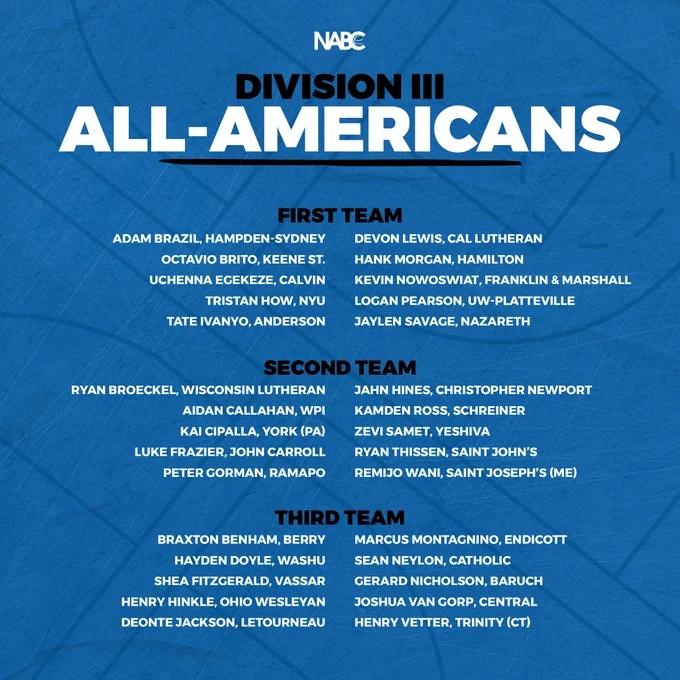 NABC

DIVISION III
ALL-AMERICANS

FIRST TEAM

ADAM BRAZIL, HAMPDEN-SYDNEY
OCTAVIO BRITO, KEENE ST.
UCHENNA EGEKEZE, CALVIN
TRISTAN HOW, NYU
TATE IVANYO, ANDERSON

DEVON LEWIS, CAL LUTHERAN
HANK MORGAN, HAMILTON
KEVIN NOWOSWIAT, FRANKLIN & MARSHALL
LOGAN PEARSON, UW-PLATTEVILLE
JAYLEN SAVAGE, NAZARETH

SECOND TEAM

RYAN BROECKEL, WISCONSIN LUTHERAN
AIDAN CALLAHAN, WPI
KAI CIPALLA, YORK (PA)
LUKE FRAZIER, JOHN CARROLL
PETER GORMAN, RAMAPO

JAHN HINES, CHRISTOPHER NEWPORT
KAMDEN ROSS, SCHREINER
ZEVI SAMET, YESHIVA
RYAN THISSEN, SAINT JOHN'S
REMIJO WANI, SAINT JOSEPH'S (ME)

THIRD TEAM

BRAXTON BENHAM, BERRY
HAYDEN DOYLE, WASHU
SHEA FITZGERALD, VASSAR
HENRY HINKLE, OHIO WESLEYAN
DEONTE JACKSON, LETOURNEAU

MARCUS MONTAGNINO, ENDICOTT
SEAN NEYLON, CATHOLIC
GERARD NICHOLSON, BARUCH
JOSHUA VAN GORP, CENTRAL
HENRY VETTER, TRINITY (CT)